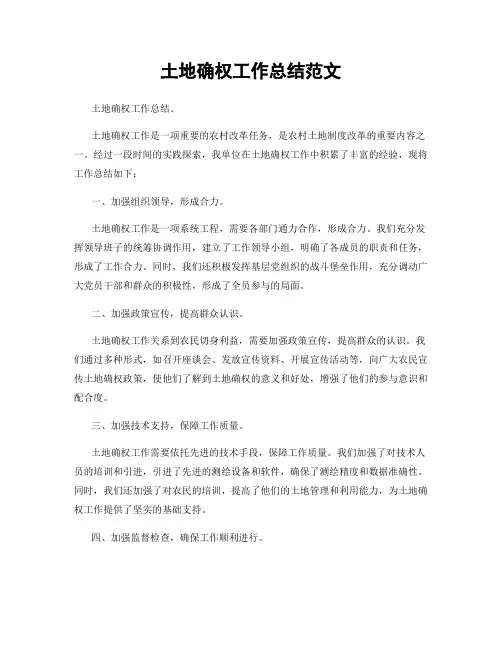 土地确权工作总结范文

土地确权工作总结。

土地确权工作是一项重要的农村改革任务，是农村土地制度改革的重要内容之一。经过一段时间的实践探索，我单位在土地确权工作中积累了丰富的经验，现将工作总结如下：

一、加强组织领导，形成合力。

土地确权工作是一项系统工程，需要各部门通力合作，形成合力。我们充分发挥领导班子的统筹协调作用，建立了工作领导小组，明确了各成员的职责和任务，形成了工作合力。同时，我们还积极发挥基层党组织的战斗堡垒作用，充分调动广大党员干部和群众的积极性，形成了全员参与的局面。

二、加强政策宣传，提高群众认识。

土地确权工作关系到农民切身利益，需要加强政策宣传，提高群众的认识。我们通过多种形式，如召开座谈会、发放宣传资料、开展宣传活动等，向广大农民宣传土地确权政策，使他们了解到土地确权的意义和好处，增强了他们的参与意识和配合度。

三、加强技术支持，保障工作质量。

土地确权工作需要依托先进的技术手段，保障工作质量。我们加强了对技术人员的培训和引进，引进了先进的测绘设备和软件，确保了测绘精度和数据准确性。同时，我们还加强了对农民的培训，提高了他们的土地管理和利用能力，为土地确权工作提供了坚实的基础支持。

四、加强监督检查，确保工作顺利进行。